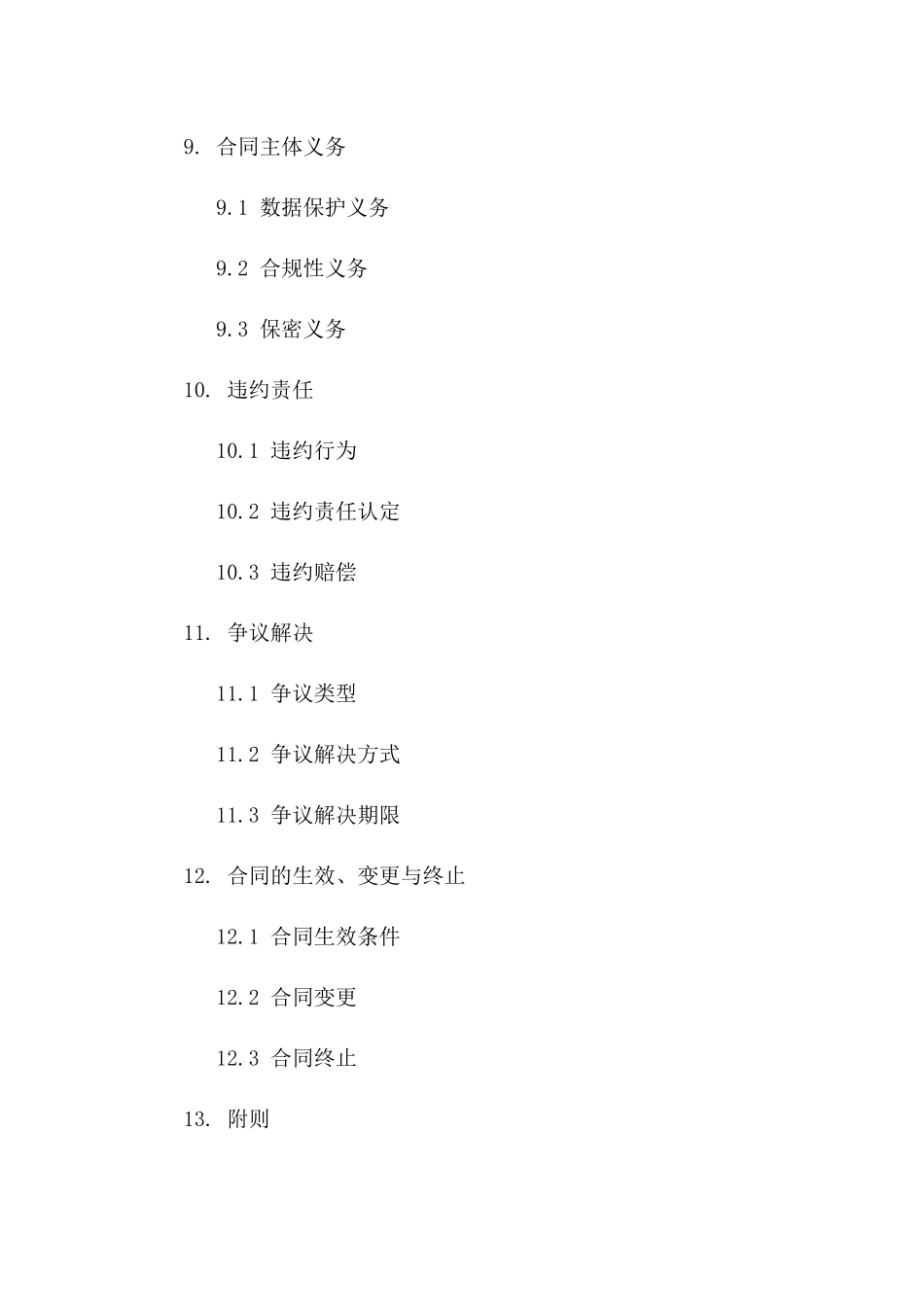 9. 合同主体义务

9.1 数据保护义务

9.2 合规性义务

9.3 保密义务

10. 违约责任

10.1 违约行为

10.2 违约责任认定

10.3 违约赔偿

11. 争议解决

11.1 争议类型

11.2 争议解决方式

11.3 争议解决期限

12. 合同的生效、变更与终止

12.1 合同生效条件

12.2 合同变更

12.3 合同终止

13. 附则